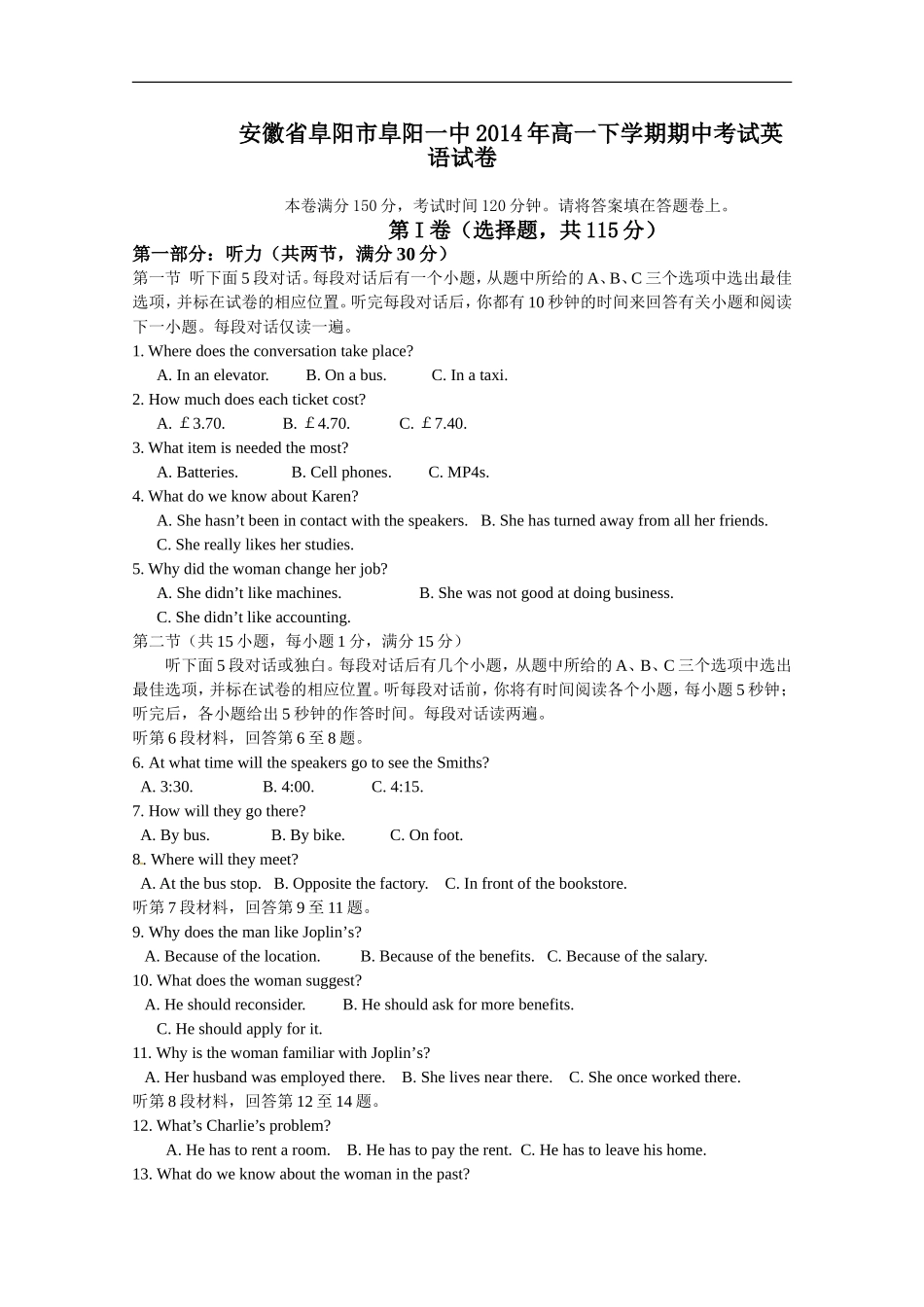 安徽省阜阳市阜阳一中2014年高一下学期期中考试英语试卷

本卷满分150分，考试时间120分钟。请将答案填在答题卷上。

第Ⅰ卷（选择题，共115分）

第一部分：听力（共两节，满分30分）

第一节 听下面5段对话。每段对话后有一个小题，从题中所给的A、B、C三个选项中选出最佳选项，并标在试卷的相应位置。听完每段对话后，你都有10秒钟的时间来回答有关小题和阅读下一小题。每段对话仅读一遍。

1. Where does the conversation take place?
A. In an elevator. B. On a bus. C. In a taxi.
2. How much does each ticket cost?
A. ￡3.70. B. ￡4.70. C. ￡7.40.
3. What item is needed the most?
A. Batteries. B. Cell phones. C. MP4s.
4. What do we know about Karen?
A. She hasn’t been in contact with the speakers. B. She has turned away from all her friends.
C. She really likes her studies.
5. Why did the woman change her job?
A. She didn’t like machines. B. She was not good at doing business.
C. She didn’t like accounting.

第二节（共15小题，每小题1分，满分15分）

听下面5段对话或独白。每段对话后有几个小题，从题中所给的A、B、C三个选项中选出最佳选项，并标在试卷的相应位置。听每段对话前，你将有时间阅读各个小题，每小题5秒钟；听完后，各小题给出5秒钟的作答时间。每段对话读两遍。

听第6段材料，回答第6至8题。
6. At what time will the speakers go to see the Smiths?
A. 3:30. B. 4:00. C. 4:15.
7. How will they go there?
A. By bus. B. By bike. C. On foot.
8. Where will they meet?
A. At the bus stop. B. Opposite the factory. C. In front of the bookstore.
听第7段材料，回答第9至11题。
9. Why does the man like Joplin’s?
A. Because of the location. B. Because of the benefits. C. Because of the salary.
10. What does the woman suggest?
A. He should reconsider. B. He should ask for more benefits.
C. He should apply for it.
11. Why is the woman familiar with Joplin’s?
A. Her husband was employed there. B. She lives near there. C. She once worked there.
听第8段材料，回答第12至14题。
12. What’s Charlie’s problem?
A. He has to rent a room. B. He has to pay the rent. C. He has to leave his home.
13. What do we know about the woman in the past?